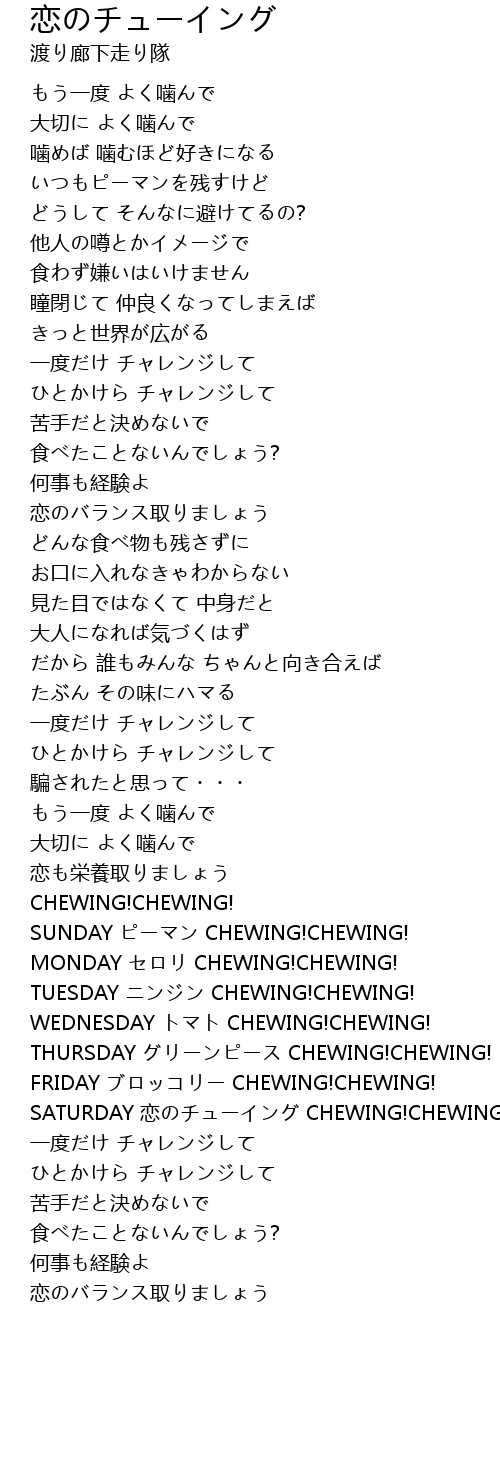 恋のチューイング
渡り廊下走り隊

もう一度 よく噛んで
大切に よく噛んで
噛めば 噛むほど好きになる
いつもピーマンを残すけど
どうして そんなに避けてるの?
他人の噂とかイメージで
食わず嫌いはいけません
瞳閉じて 仲良くなってしまえば
きっと世界が広がる
一度だけ チャレンジして
ひとかけら チャレンジして
苦手だと決めないで
食べたことないんでしょう?
何事も経験よ
恋のバランス取りましょう
どんな食べ物も残さずに
お口に入れなきゃわからない
見た目ではなくて 中身だと
大人になれば気づくはず
だから 誰もみんな ちゃんと向き合えば
たぶん その味にハマる
一度だけ チャレンジして
ひとかけら チャレンジして
騙されたと思って・・・
もう一度 よく噛んで
大切に よく噛んで
恋も栄養取りましょう
CHEWING!CHEWING!
SUNDAY ピーマン CHEWING!CHEWING!
MONDAY セロリ CHEWING!CHEWING!
TUESDAY ニンジン CHEWING!CHEWING!
WEDNESDAY トマト CHEWING!CHEWING!
THURSDAY グリーンピース CHEWING!CHEWING!
FRIDAY ブロッコリー CHEWING!CHEWING!
SATURDAY 恋のチューイング CHEWING!CHEWING
一度だけ チャレンジして
ひとかけら チャレンジして
苦手だと決めないで
食べたことないんでしょう?
何事も経験よ
恋のバランス取りましょう